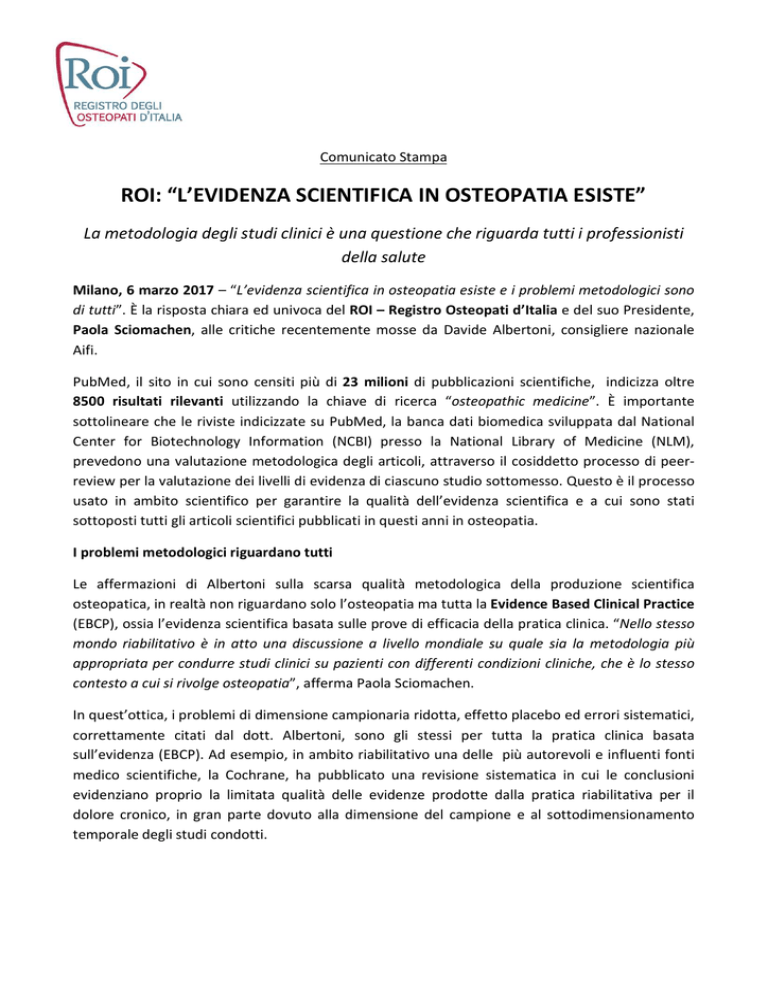 Roi
REGISTRO DEGLI
OSTEOPATI D'ITALIA

Comunicato Stampa

ROI: "L'EVIDENZA SCIENTIFICA IN OSTEOPATIA ESISTE"

La metodologia degli studi clinici è una questione che riguarda tutti i professionisti della salute

Milano, 6 marzo 2017 – "L'evidenza scientifica in osteopatia esiste e i problemi metodologici sono di tutti". È la risposta chiara ed univoca del ROI – Registro Osteopati d'Italia e del suo Presidente, Paola Sciomachen, alle critiche recentemente mosse da Davide Albertoni, consigliere nazionale Aifi.

PubMed, il sito in cui sono censiti più di 23 milioni di pubblicazioni scientifiche, indicizza oltre 8500 risultati rilevanti utilizzando la chiave di ricerca "osteopathic medicine". È importante sottolineare che le riviste indicizzate su PubMed, la banca dati biomedica sviluppata dal National Center for Biotechnology Information (NCBI) presso la National Library of Medicine (NLM), prevedono una valutazione metodologica degli articoli, attraverso il cosiddetto processo di peer-review per la valutazione dei livelli di evidenza di ciascuno studio sottomesso. Questo è il processo usato in ambito scientifico per garantire la qualità dell'evidenza scientifica e a cui sono stati sottoposti tutti gli articoli scientifici pubblicati in questi anni in osteopatia.

I problemi metodologici riguardano tutti

Le affermazioni di Albertoni sulla scarsa qualità metodologica della produzione scientifica osteopatica, in realtà non riguardano solo l'osteopatia ma tutta la Evidence Based Clinical Practice (EBCP), ossia l'evidenza scientifica basata sulle prove di efficacia della pratica clinica. "Nello stesso mondo riabilitativo è in atto una discussione a livello mondiale su quale sia la metodologia più appropriata per condurre studi clinici su pazienti con differenti condizioni cliniche, che è lo stesso contesto a cui si rivolge osteopatia", afferma Paola Sciomachen.

In quest'ottica, i problemi di dimensione campionaria ridotta, effetto placebo ed errori sistematici, correttamente citati dal dott. Albertoni, sono gli stessi per tutta la pratica clinica basata sull'evidenza (EBCP). Ad esempio, in ambito riabilitativo una delle più autorevoli e influenti fonti medico scientifiche, la Cochrane, ha pubblicato una revisione sistematica in cui le conclusioni evidenziano proprio la limitata qualità delle evidenze prodotte dalla pratica riabilitativa per il dolore cronico, in gran parte dovuto alla dimensione del campione e al sottodimensionamento temporale degli studi condotti.